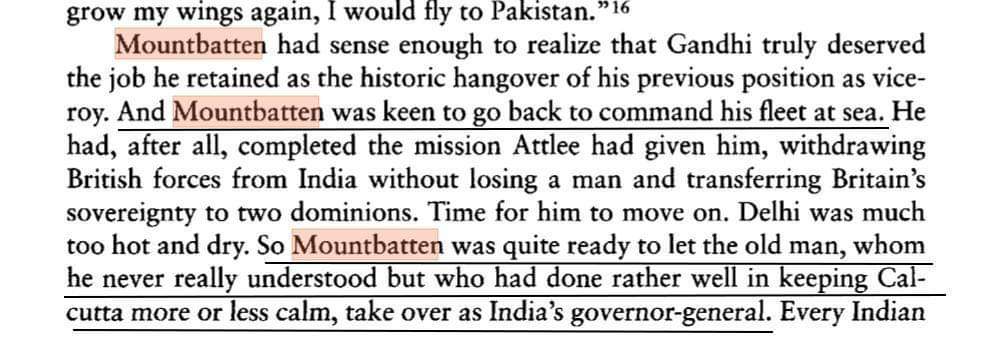 grow my wings again, I would fly to Pakistan."$^{16}$

Mountbatten had sense enough to realize that Gandhi truly deserved the job he retained as the historic hangover of his previous position as viceroy. And Mountbatten was keen to go back to command his fleet at sea. He had, after all, completed the mission Attlee had given him, withdrawing British forces from India without losing a man and transferring Britain's sovereignty to two dominions. Time for him to move on. Delhi was much too hot and dry. So Mountbatten was quite ready to let the old man, whom he never really understood but who had done rather well in keeping Calcutta more or less calm, take over as India's governor-general. Every Indian